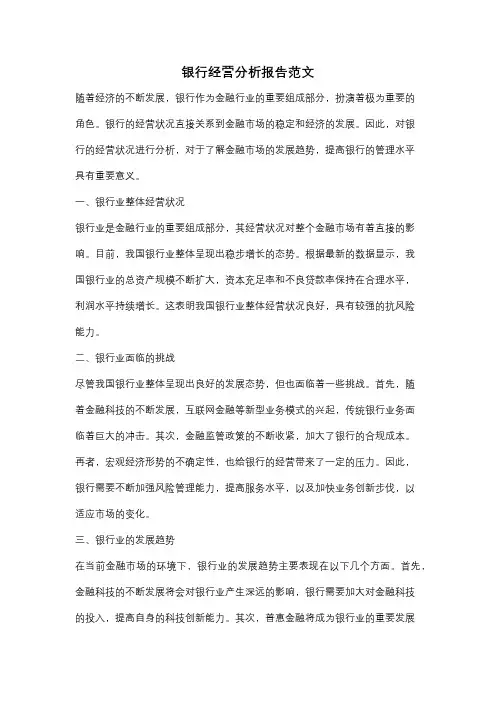 银行经营分析报告范文

随着经济的不断发展，银行作为金融行业的重要组成部分，扮演着极为重要的角色。银行的经营状况直接关系到金融市场的稳定和经济的发展。因此，对银行的经营状况进行分析，对于了解金融市场的发展趋势，提高银行的管理水平具有重要意义。

一、银行业整体经营状况

银行业是金融行业的重要组成部分，其经营状况对整个金融市场有着直接的影响。目前，我国银行业整体呈现出稳步增长的态势。根据最新的数据显示，我国银行业的总资产规模不断扩大，资本充足率和不良贷款率保持在合理水平，利润水平持续增长。这表明我国银行业整体经营状况良好，具有较强的抗风险能力。

二、银行业面临的挑战

尽管我国银行业整体呈现出良好的发展态势，但也面临着一些挑战。首先，随着金融科技的不断发展，互联网金融等新型业务模式的兴起，传统银行业务面临着巨大的冲击。其次，金融监管政策的不断收紧，加大了银行的合规成本。再者，宏观经济形势的不确定性，也给银行的经营带来了一定的压力。因此，银行需要不断加强风险管理能力，提高服务水平，以及加快业务创新步伐，以适应市场的变化。

三、银行业的发展趋势

在当前金融市场的环境下，银行业的发展趋势主要表现在以下几个方面。首先，金融科技的不断发展将会对银行业产生深远的影响，银行需要加大对金融科技的投入，提高自身的科技创新能力。其次，普惠金融将成为银行业的重要发展